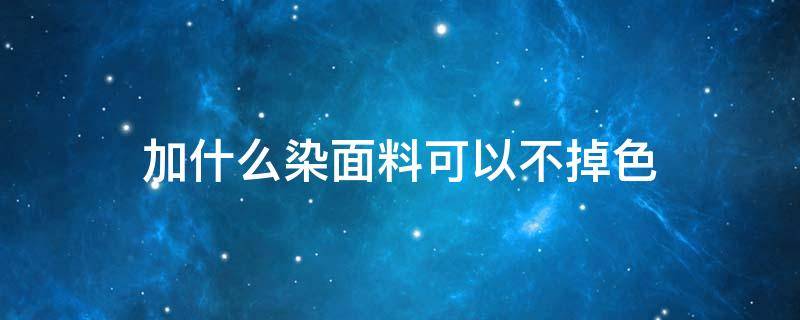 加什么染面料可以不掉色